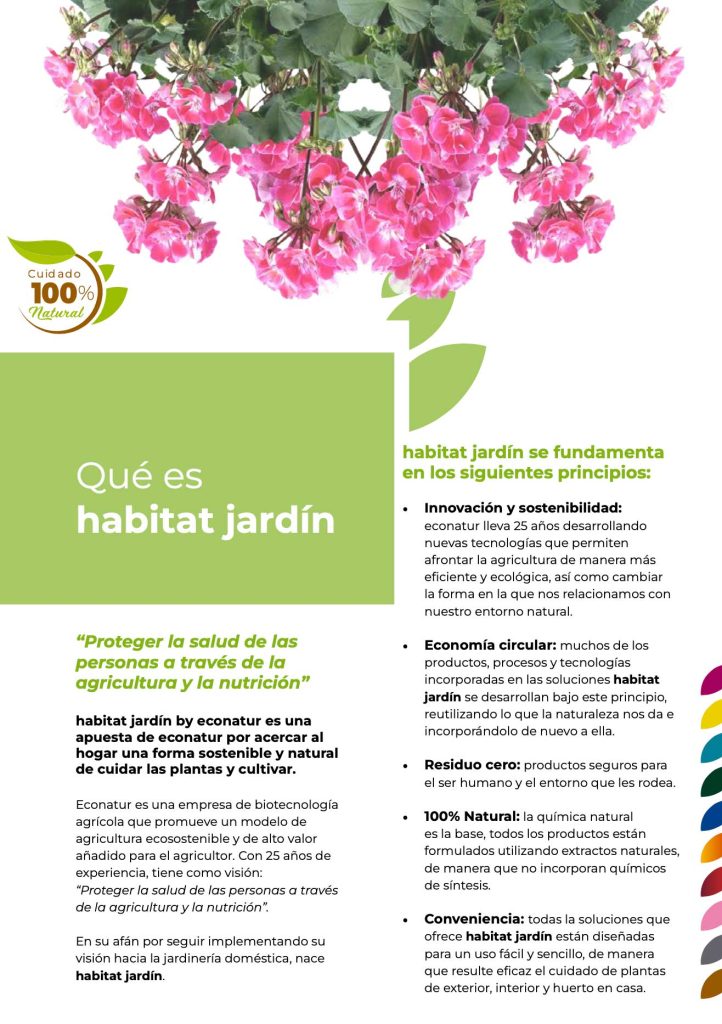 Cuidado
100%
Natural

Qué es
habitat jardín

"Proteger la salud de las personas a través de la agricultura y la nutrición"

habitat jardín by econatur es una apuesta de econatur por acercar al hogar una forma sostenible y natural de cuidar las plantas y cultivar.

Econatur es una empresa de biotecnología agrícola que promueve un modelo de agricultura ecosostenible y de alto valor añadido para el agricultor. Con 25 años de experiencia, tiene como visión: "Proteger la salud de las personas a través de la agricultura y la nutrición".

En su afán por seguir implementando su visión hacia la jardinería doméstica, nace habitat jardín.

habitat jardín se fundamenta en los siguientes principios:

• Innovación y sostenibilidad: econatur lleva 25 años desarrollando nuevas tecnologías que permiten afrontar la agricultura de manera más eficiente y ecológica, así como cambiar la forma en la que nos relacionamos con nuestro entorno natural.

• Economía circular: muchos de los productos, procesos y tecnologías incorporadas en las soluciones habitat jardín se desarrollan bajo este principio, reutilizando lo que la naturaleza nos da e incorporándolo de nuevo a ella.

• Residuo cero: productos seguros para el ser humano y el entorno que les rodea.

• 100% Natural: la química natural es la base, todos los productos están formulados utilizando extractos naturales, de manera que no incorporan químicos de síntesis.

• Conveniencia: todas la soluciones que ofrece habitat jardín están diseñadas para un uso fácil y sencillo, de manera que resulte eficaz el cuidado de plantas de exterior, interior y huerto en casa.